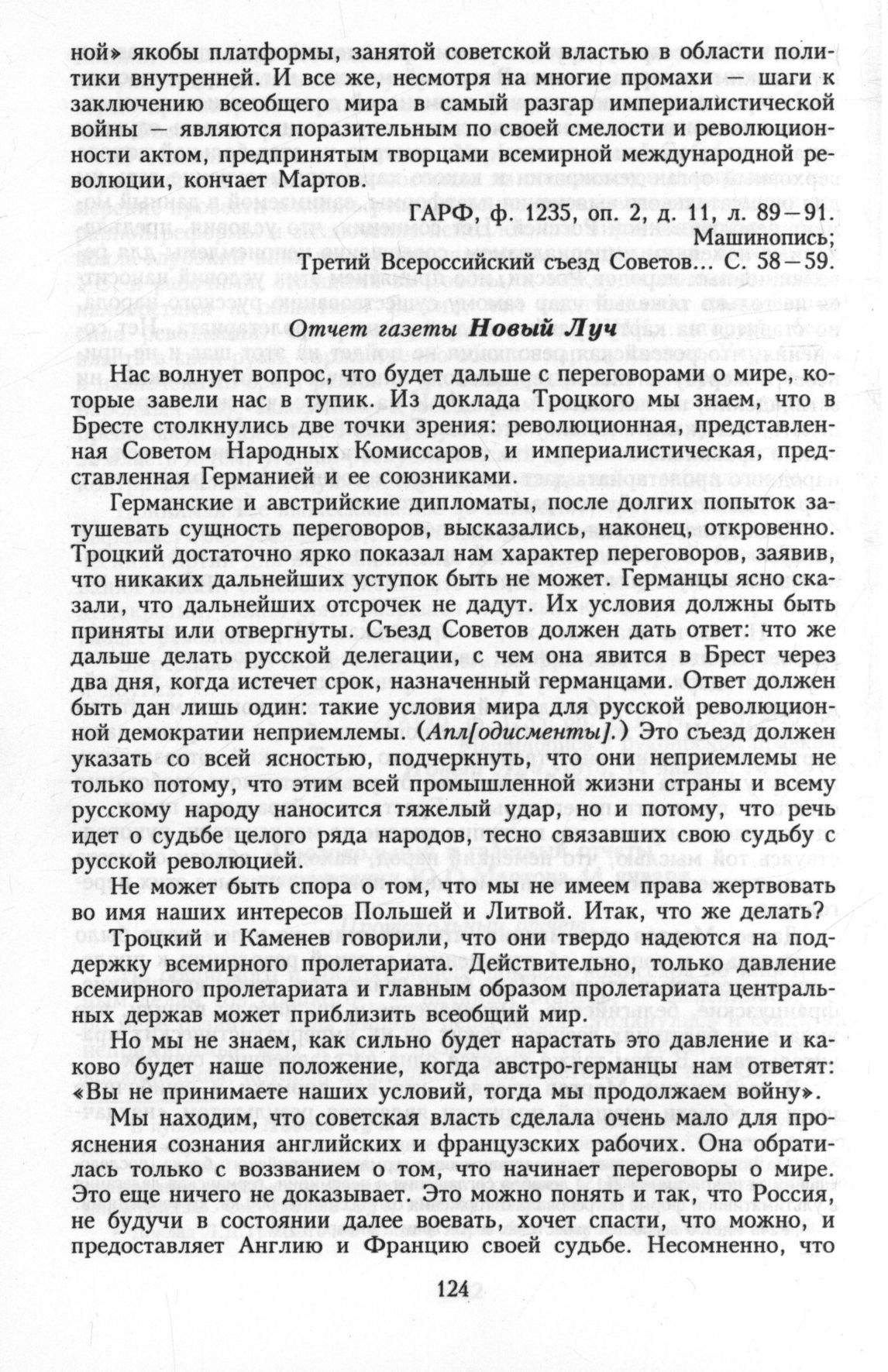 ной» якобы платформы, занятой советской властью в области политики внутренней. И все же, несмотря на многие промахи — шаги к заключению всеобщего мира в самый разгар империалистической войны — являются поразительным по своей смелости и революционности актом, предпринятым творцами всемирной международной революции, кончает Мартов.

ГАРФ, ф. 1235, оп. 2, д. 11, л. 89—91.
Машинопись;
Третий Всероссийский съезд Советов... С. 58—59.

Отчет газеты Новый Луч

Нас волнует вопрос, что будет дальше с переговорами о мире, которые завели нас в тупик. Из доклада Троцкого мы знаем, что в Бресте столкнулись две точки зрения: революционная, представленная Советом Народных Комиссаров, и империалистическая, представленная Германией и ее союзниками.

Германские и австрийские дипломаты, после долгих попыток затушевать сущность переговоров, высказались, наконец, откровенно. Троцкий достаточно ярко показал нам характер переговоров, заявив, что никаких дальнейших уступок быть не может. Германцы ясно сказали, что дальнейших отсрочек не дадут. Их условия должны быть приняты или отвергнуты. Съезд Советов должен дать ответ: что же дальше делать русской делегации, с чем она явится в Брест через два дня, когда истечет срок, назначенный германцами. Ответ должен быть дан лишь один: такие условия мира для русской революционной демократии неприемлемы. (Апл[одисменты].) Это съезд должен указать со всей ясностью, подчеркнуть, что они неприемлемы не только потому, что этим всей промышленной жизни страны и всему русскому народу наносится тяжелый удар, но и потому, что речь идет о судьбе целого ряда народов, тесно связавших свою судьбу с русской революцией.

Не может быть спора о том, что мы не имеем права жертвовать во имя наших интересов Польшей и Литвой. Итак, что же делать?

Троцкий и Каменев говорили, что они твердо надеются на поддержку всемирного пролетариата. Действительно, только давление всемирного пролетариата и главным образом пролетариата центральных держав может приблизить всеобщий мир.

Но мы не знаем, как сильно будет нарастать это давление и каково будет наше положение, когда австро-германцы нам ответят: «Вы не принимаете наших условий, тогда мы продолжаем войну».

Мы находим, что советская власть сделала очень мало для прояснения сознания английских и французских рабочих. Она обратилась только с воззванием о том, что начинает переговоры о мире. Это еще ничего не доказывает. Это можно понять и так, что Россия, не будучи в состоянии далее воевать, хочет спасти, что можно, и предоставляет Англию и Францию своей судьбе. Несомненно, что

124